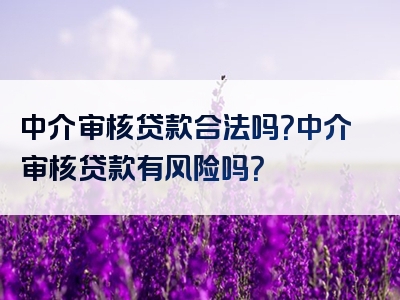 中介审核贷款合法吗?中介审核贷款有风险吗?